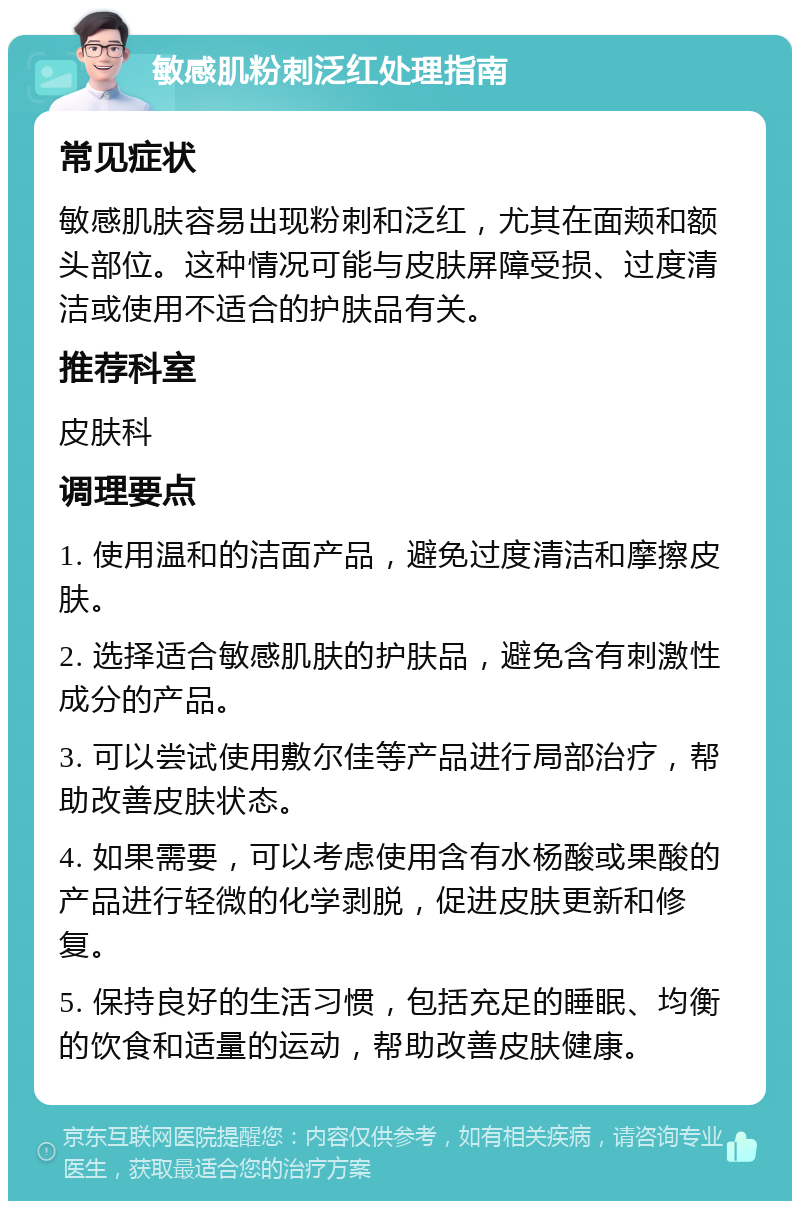 敏感肌粉刺泛红处理指南

常见症状

敏感肌肤容易出现粉刺和泛红，尤其在面颊和额头部位。这种情况可能与皮肤屏障受损、过度清洁或使用不适合的护肤品有关。

推荐科室

皮肤科

调理要点

1. 使用温和的洁面产品，避免过度清洁和摩擦皮肤。

2. 选择适合敏感肌肤的护肤品，避免含有刺激性成分的产品。

3. 可以尝试使用敷尔佳等产品进行局部治疗，帮助改善皮肤状态。

4. 如果需要，可以考虑使用含有水杨酸或果酸的产品进行轻微的化学剥脱，促进皮肤更新和修复。

5. 保持良好的生活习惯，包括充足的睡眠、均衡的饮食和适量的运动，帮助改善皮肤健康。

京东互联网医院提醒您：内容仅供参考，如有相关疾病，请咨询专业医生，获取最适合您的治疗方案